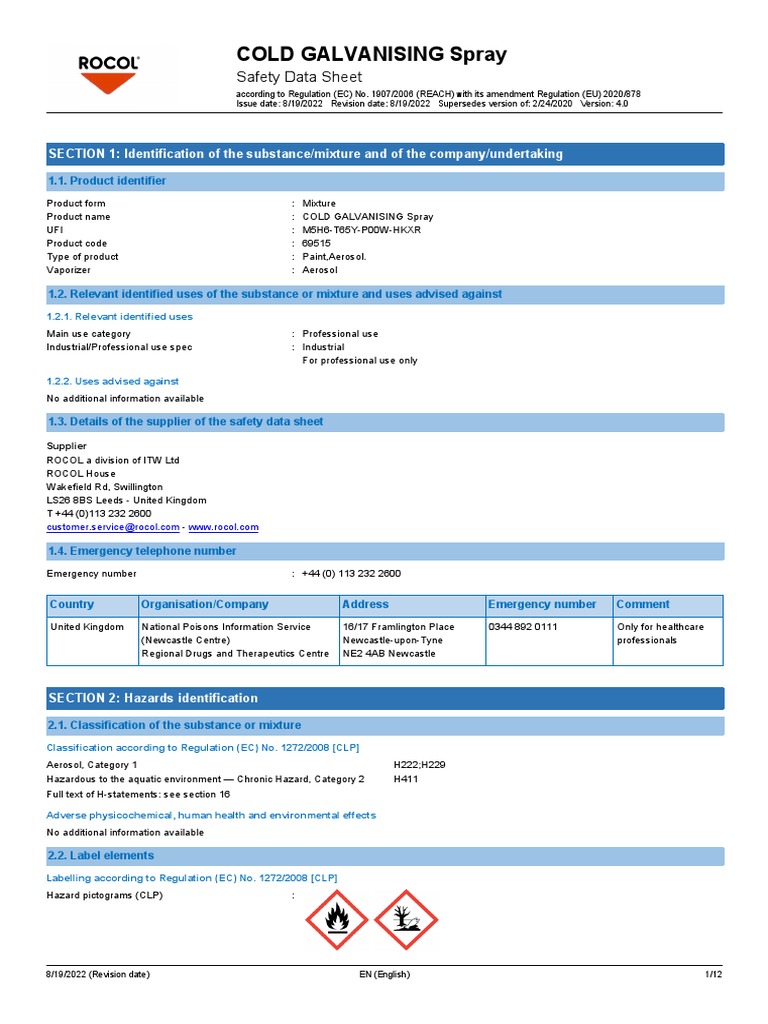 ROCOL

COLD GALVANISING Spray
Safety Data Sheet
according to Regulation (EC) No. 1907/2006 (REACH) with its amendment Regulation (EU) 2020/878
Issue date: 8/19/2022 Revision date: 8/19/2022 Supersedes version of: 2/24/2020 Version: 4.0

SECTION 1: Identification of the substance/mixture and of the company/undertaking

1.1. Product identifier

Product form : Mixture
Product name : COLD GALVANISING Spray
UFI : M5H6-T65Y-P00W-HKXR
Product code : 69515
Type of product : Paint,Aerosol.
Vaporizer : Aerosol

1.2. Relevant identified uses of the substance or mixture and uses advised against

1.2.1. Relevant identified uses

Main use category : Professional use
Industrial/Professional use spec : Industrial
For professional use only

1.2.2. Uses advised against

No additional information available

1.3. Details of the supplier of the safety data sheet

Supplier
ROCOL a division of ITW Ltd
ROCOL House
Wakefield Rd, Swillington
LS26 8BS Leeds - United Kingdom
T +44 (0)113 232 2600
customer.service@rocol.com - www.rocol.com

1.4. Emergency telephone number

Emergency number : +44 (0) 113 232 2600

| Country | Organisation/Company | Address | Emergency number | Comment |
|---|---|---|---|---|
| United Kingdom | National Poisons Information Service (Newcastle Centre) Regional Drugs and Therapeutics Centre | 16/17 Framlington Place Newcastle-upon-Tyne NE2 4AB Newcastle | 0344 892 0111 | Only for healthcare professionals |

SECTION 2: Hazards identification

2.1. Classification of the substance or mixture

Classification according to Regulation (EC) No. 1272/2008 [CLP]

Aerosol, Category 1 H222;H229
Hazardous to the aquatic environment — Chronic Hazard, Category 2 H411
Full text of H-statements: see section 16

Adverse physicochemical, human health and environmental effects

No additional information available

2.2. Label elements

Labelling according to Regulation (EC) No. 1272/2008 [CLP]

Hazard pictograms (CLP) :

8/19/2022 (Revision date) EN (English) 1/12